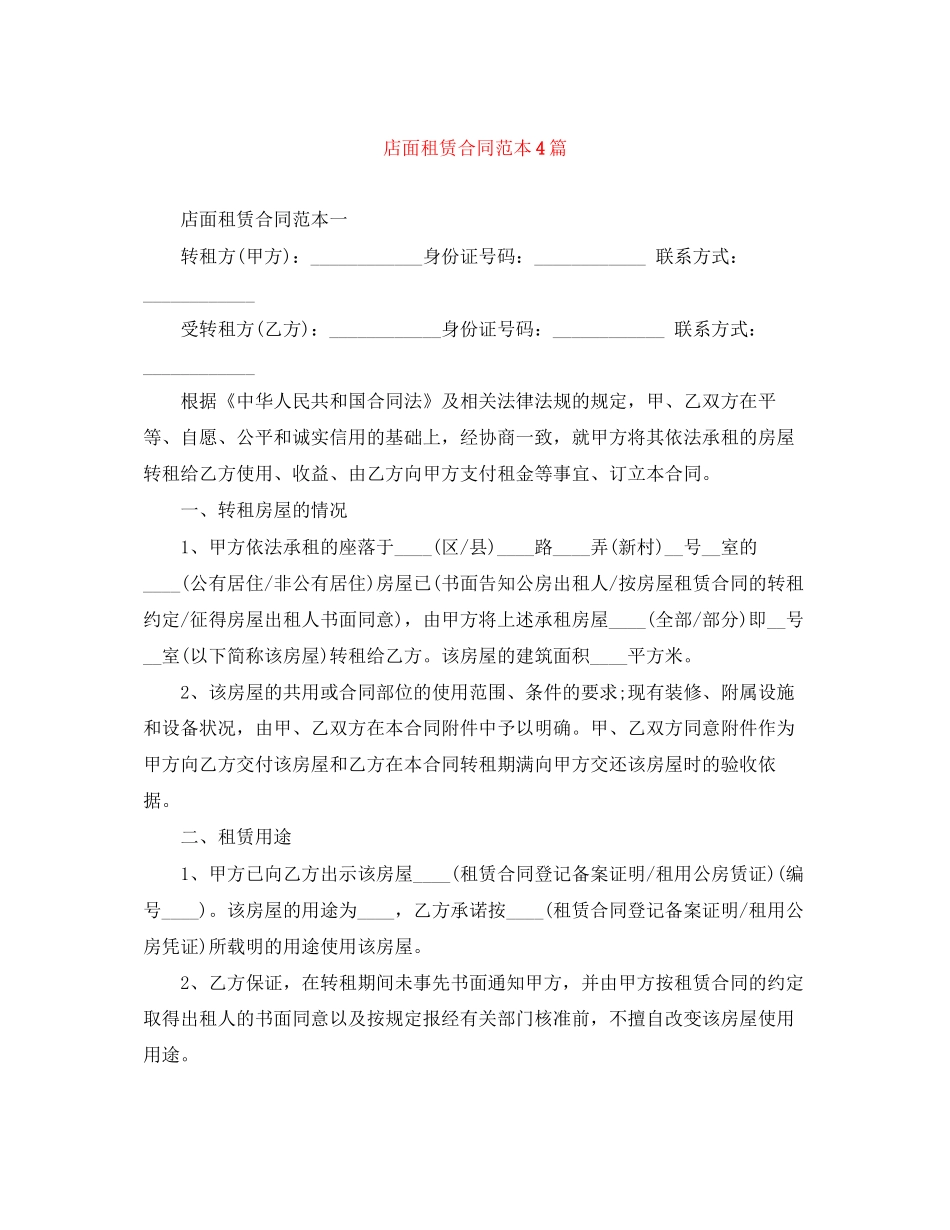 店面租赁合同范本4篇

店面租赁合同范本一

转租方(甲方)：____________身份证号码：____________ 联系方式：____________

受转租方(乙方)：____________身份证号码：____________ 联系方式：____________

根据《中华人民共和国合同法》及相关法律法规的规定，甲、乙双方在平等、自愿、公平和诚实信用的基础上，经协商一致，就甲方将其依法承租的房屋转租给乙方使用、收益、由乙方向甲方支付租金等事宜、订立本合同。

一、转租房屋的情况

1、甲方依法承租的座落于____(区/县)____路____弄(新村)__号__室的____(公有居住/非公有居住)房屋已(书面告知公房出租人/按房屋租赁合同的转租约定/征得房屋出租人书面同意)，由甲方将上述承租房屋____(全部/部分)即__号__室(以下简称该房屋)转租给乙方。该房屋的建筑面积____平方米。

2、该房屋的共用或合同部位的使用范围、条件的要求;现有装修、附属设施和设备状况，由甲、乙双方在本合同附件中予以明确。甲、乙双方同意附件作为甲方向乙方交付该房屋和乙方在本合同转租期满向甲方交还该房屋时的验收依据。

二、租赁用途

1、甲方已向乙方出示该房屋____(租赁合同登记备案证明/租用公房赁证)(编号____)。该房屋的用途为____，乙方承诺按____(租赁合同登记备案证明/租用公房凭证)所载明的用途使用该房屋。

2、乙方保证，在转租期间未事先书面通知甲方，并由甲方按租赁合同的约定取得出租人的书面同意以及按规定报经有关部门核准前，不擅自改变该房屋使用用途。